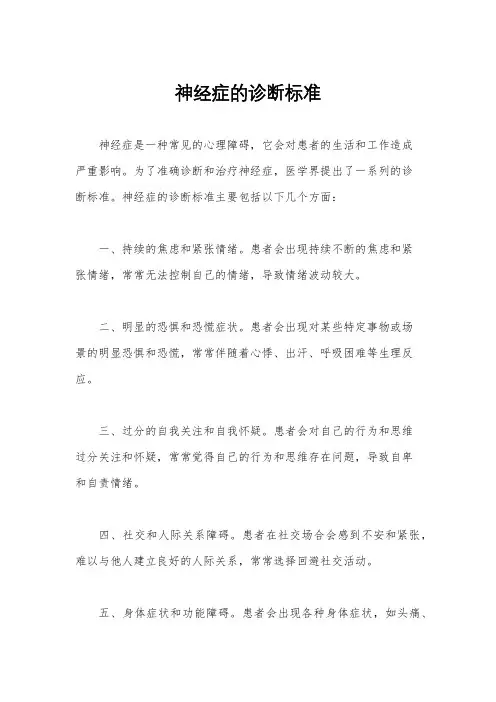 神经症的诊断标准

神经症是一种常见的心理障碍，它会对患者的生活和工作造成严重影响。为了准确诊断和治疗神经症，医学界提出了一系列的诊断标准。神经症的诊断标准主要包括以下几个方面：

一、持续的焦虑和紧张情绪。患者会出现持续不断的焦虑和紧张情绪，常常无法控制自己的情绪，导致情绪波动较大。

二、明显的恐惧和恐慌症状。患者会出现对某些特定事物或场景的明显恐惧和恐慌，常常伴随着心悸、出汗、呼吸困难等生理反应。

三、过分的自我关注和自我怀疑。患者会对自己的行为和思维过分关注和怀疑，常常觉得自己的行为和思维存在问题，导致自卑和自责情绪。

四、社交和人际关系障碍。患者在社交场合会感到不安和紧张，难以与他人建立良好的人际关系，常常选择回避社交活动。

五、身体症状和功能障碍。患者会出现各种身体症状，如头痛、